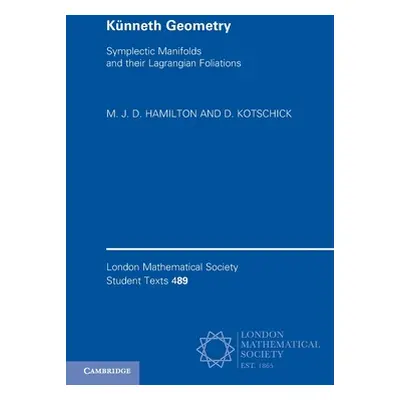 Künneth Geometry

Symplectic Manifolds and their Lagrangian Foliations

M. J. D. HAMILTON AND D. KOTSCHICK

London Mathematical Society Student Texts 489

LONDON MATHEMATICAL SOCIETY EST. 1865

CAMBRIDGE